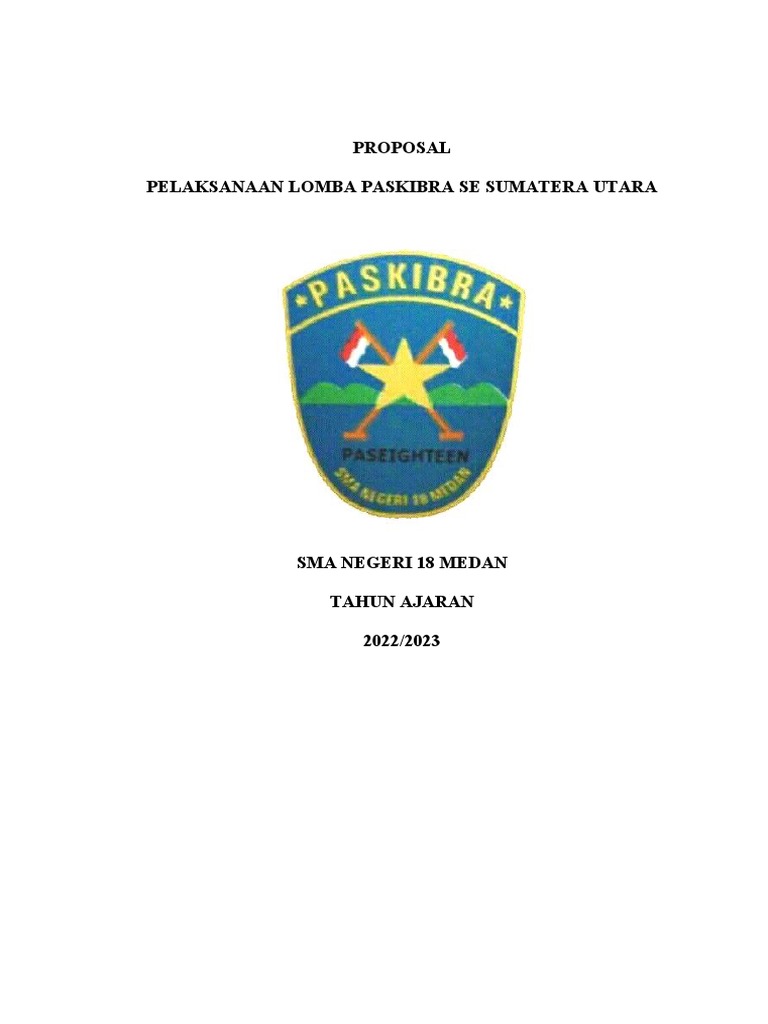 PROPOSAL

PELAKSANAAN LOMBA PASKIBRA SE SUMATERA UTARA

PASKIBRA

PASEIGHTEEN

SMA NEGERI 18 MEDAN

SMA NEGERI 18 MEDAN

TAHUN AJARAN

2022/2023